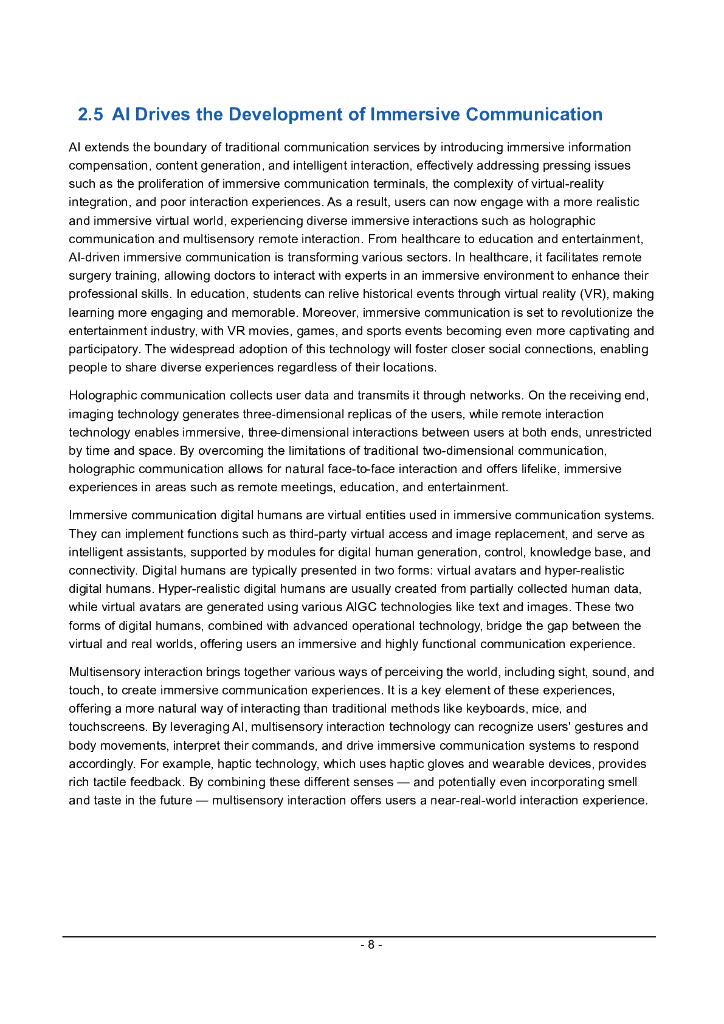 2.5 AI Drives the Development of Immersive Communication

AI extends the boundary of traditional communication services by introducing immersive information compensation, content generation, and intelligent interaction, effectively addressing pressing issues such as the proliferation of immersive communication terminals, the complexity of virtual-reality integration, and poor interaction experiences. As a result, users can now engage with a more realistic and immersive virtual world, experiencing diverse immersive interactions such as holographic communication and multisensory remote interaction. From healthcare to education and entertainment, AI-driven immersive communication is transforming various sectors. In healthcare, it facilitates remote surgery training, allowing doctors to interact with experts in an immersive environment to enhance their professional skills. In education, students can relive historical events through virtual reality (VR), making learning more engaging and memorable. Moreover, immersive communication is set to revolutionize the entertainment industry, with VR movies, games, and sports events becoming even more captivating and participatory. The widespread adoption of this technology will foster closer social connections, enabling people to share diverse experiences regardless of their locations.

Holographic communication collects user data and transmits it through networks. On the receiving end, imaging technology generates three-dimensional replicas of the users, while remote interaction technology enables immersive, three-dimensional interactions between users at both ends, unrestricted by time and space. By overcoming the limitations of traditional two-dimensional communication, holographic communication allows for natural face-to-face interaction and offers lifelike, immersive experiences in areas such as remote meetings, education, and entertainment.

Immersive communication digital humans are virtual entities used in immersive communication systems. They can implement functions such as third-party virtual access and image replacement, and serve as intelligent assistants, supported by modules for digital human generation, control, knowledge base, and connectivity. Digital humans are typically presented in two forms: virtual avatars and hyper-realistic digital humans. Hyper-realistic digital humans are usually created from partially collected human data, while virtual avatars are generated using various AIGC technologies like text and images. These two forms of digital humans, combined with advanced operational technology, bridge the gap between the virtual and real worlds, offering users an immersive and highly functional communication experience.

Multisensory interaction brings together various ways of perceiving the world, including sight, sound, and touch, to create immersive communication experiences. It is a key element of these experiences, offering a more natural way of interacting than traditional methods like keyboards, mice, and touchscreens. By leveraging AI, multisensory interaction technology can recognize users' gestures and body movements, interpret their commands, and drive immersive communication systems to respond accordingly. For example, haptic technology, which uses haptic gloves and wearable devices, provides rich tactile feedback. By combining these different senses — and potentially even incorporating smell and taste in the future — multisensory interaction offers users a near-real-world interaction experience.

- 8 -